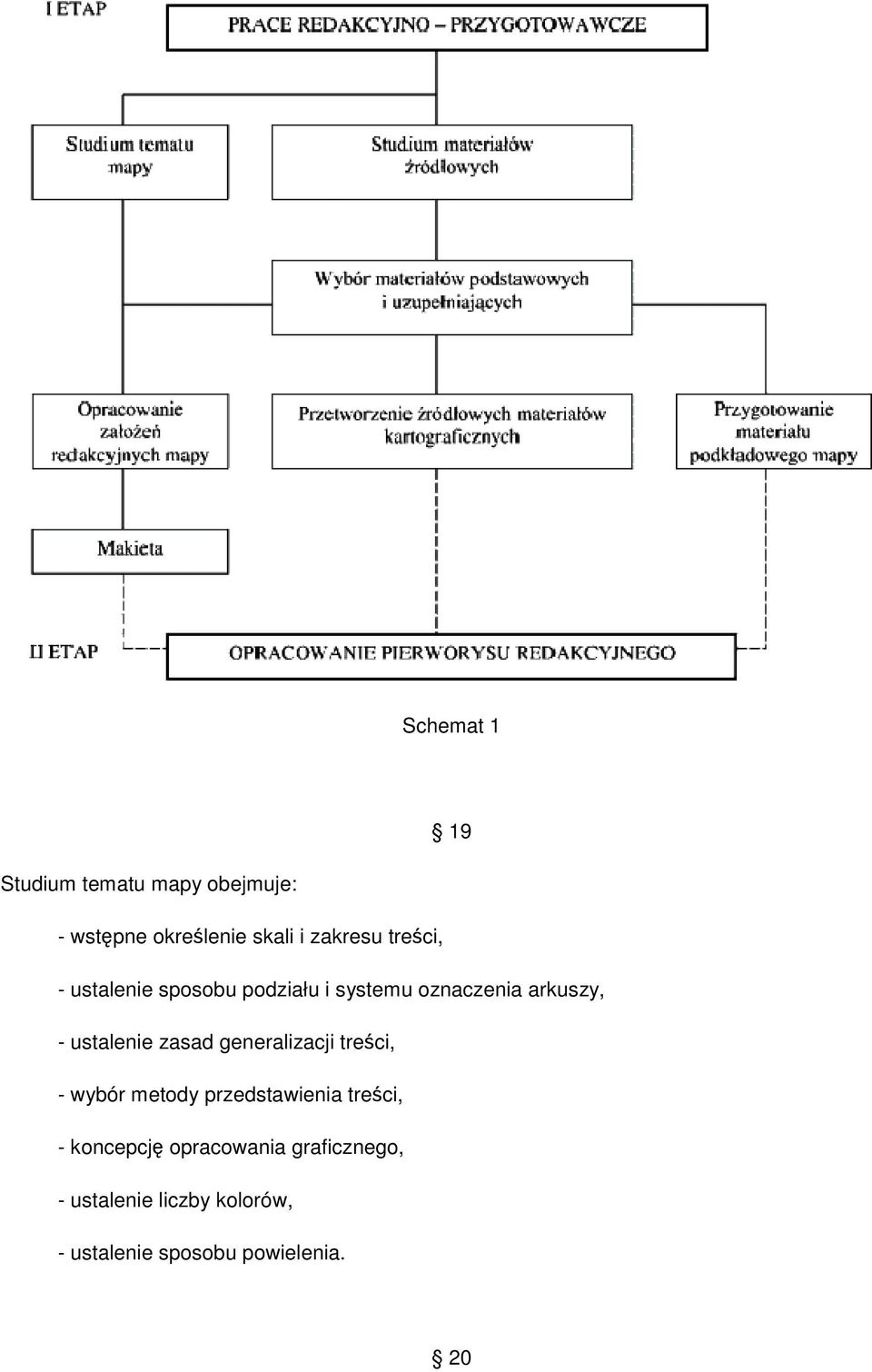 I ETAP

PRACE REDAKCYJNO – PRZYGOTOWAWCZE

Studium tematu mapy

Studium materiałów źródłowych

Wybór materiałów podstawowych i uzupełniających

Opracowanie założeń redakcyjnych mapy

Przetworzenie źródłowych materiałów kartograficznych

Przygotowanie materiału podkładowego mapy

Makieta

II ETAP

OPRACOWANIE PIERWORYSU REDAKCYJNEGO

Schemat 1

§ 19

Studium tematu mapy obejmuje:

- wstępne określenie skali i zakresu treści,

- ustalenie sposobu podziału i systemu oznaczenia arkuszy,

- ustalenie zasad generalizacji treści,

- wybór metody przedstawienia treści,

- koncepcję opracowania graficznego,

- ustalenie liczby kolorów,

- ustalenie sposobu powielenia.

§ 20